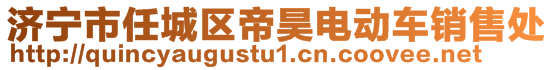 济宁市任城区帝昊电动车销售处
http://quincyaugustu1.cn.coovee.net